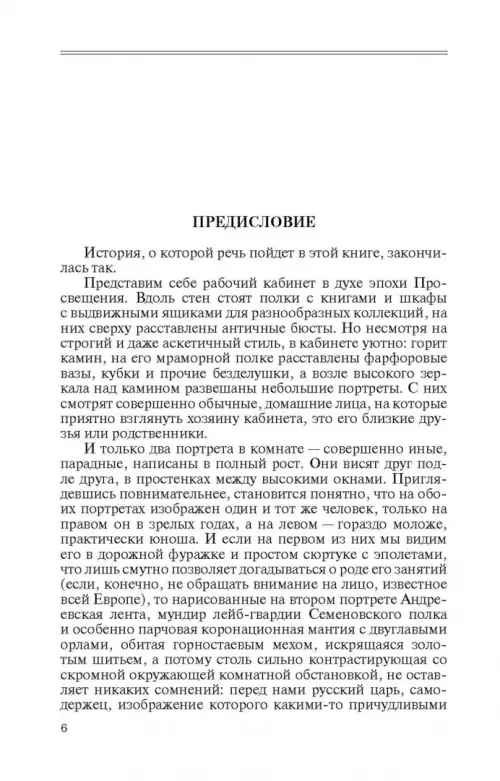 ПРЕДИСЛОВИЕ

История, о которой речь пойдет в этой книге, закончилась так.

Представим себе рабочий кабинет в духе эпохи Просвещения. Вдоль стен стоят полки с книгами и шкафы с выдвижными ящиками для разнообразных коллекций, на них сверху расставлены античные бюсты. Но несмотря на строгий и даже аскетичный стиль, в кабинете уютно: горит камин, на его мраморной полке расставлены фарфоровые вазы, кубки и прочие безделушки, а возле высокого зеркала над камином развешаны небольшие портреты. С них смотрят совершенно обычные, домашние лица, на которые приятно взглянуть хозяину кабинета, это его близкие друзья или родственники.

И только два портрета в комнате — совершенно иные, парадные, написаны в полный рост. Они висят друг подле друга, в простенках между высокими окнами. Приглядевшись повнимательнее, становится понятно, что на обоих портретах изображен один и тот же человек, только на правом он в зрелых годах, а на левом — гораздо моложе, практически юноша. И если на первом из них мы видим его в дорожной фуражке и простом сюртуке с эполетами, что лишь смутно позволяет догадываться о роде его занятий (если, конечно, не обращать внимание на лицо, известное всей Европе), то нарисованные на втором портрете Андреевская лента, мундир лейб-гвардии Семеновского полка и особенно парчовая коронационная мантия с двуглавыми орлами, обитая горностаевым мехом, искрящаяся золотым шитьем, а потому столь сильно контрастирующая со скромной окружающей комнатной обстановкой, не оставляет никаких сомнений: перед нами русский царь, самодержец, изображение которого какими-то причудливыми

6